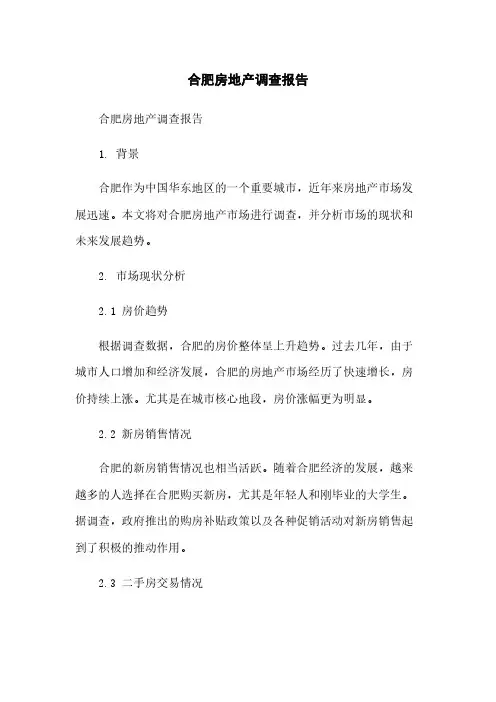 合肥房地产调查报告

合肥房地产调查报告

1. 背景

合肥作为中国华东地区的一个重要城市，近年来房地产市场发展迅速。本文将对合肥房地产市场进行调查，并分析市场的现状和未来发展趋势。

2. 市场现状分析

2.1 房价趋势

根据调查数据，合肥的房价整体呈上升趋势。过去几年，由于城市人口增加和经济发展，合肥的房地产市场经历了快速增长，房价持续上涨。尤其是在城市核心地段，房价涨幅更为明显。

2.2 新房销售情况

合肥的新房销售情况也相当活跃。随着合肥经济的发展，越来越多的人选择在合肥购买新房，尤其是年轻人和刚毕业的大学生。据调查，政府推出的购房补贴政策以及各种促销活动对新房销售起到了积极的推动作用。

2.3 二手房交易情况